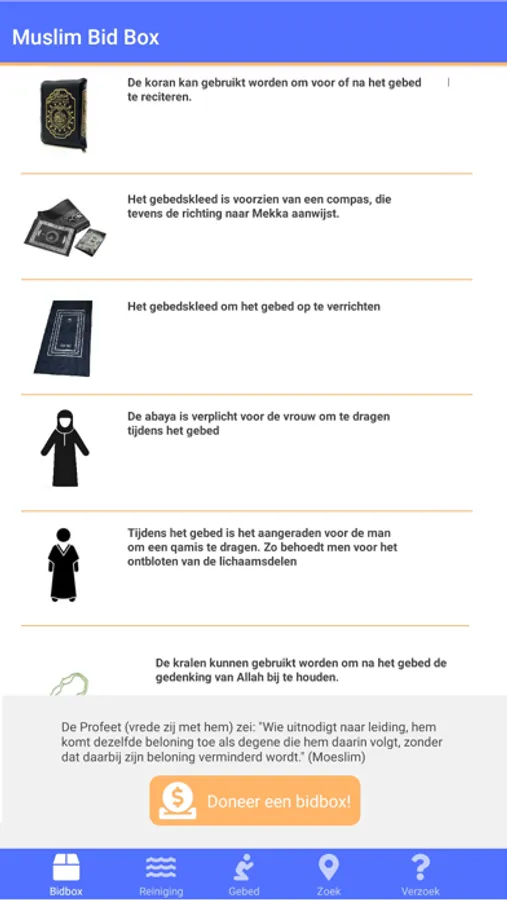 Muslim Bid Box

De koran kan gebruikt worden om voor of na het gebed te reciteren.

Het gebedskleed is voorzien van een compas, die tevens de richting naar Mekka aanwijst.

Het gebedskleed om het gebed op te verrichten

De abaya is verplicht voor de vrouw om te dragen tijdens het gebed

Tijdens het gebed is het aangeraden voor de man om een qamis te dragen. Zo behoedt men voor het ontbloten van de lichaamsdelen

De kralen kunnen gebruikt worden om na het gebed de gedenking van Allah bij te houden.

De Profeet (vrede zij met hem) zei: "Wie uitnodigt naar leiding, hem komt dezelfde beloning toe als degene die hem daarin volgt, zonder dat daarbij zijn beloning verminderd wordt." (Moeslim)

Doneer een bidbox!

Bidbox Reiniging Gebed Zoek Verzoek